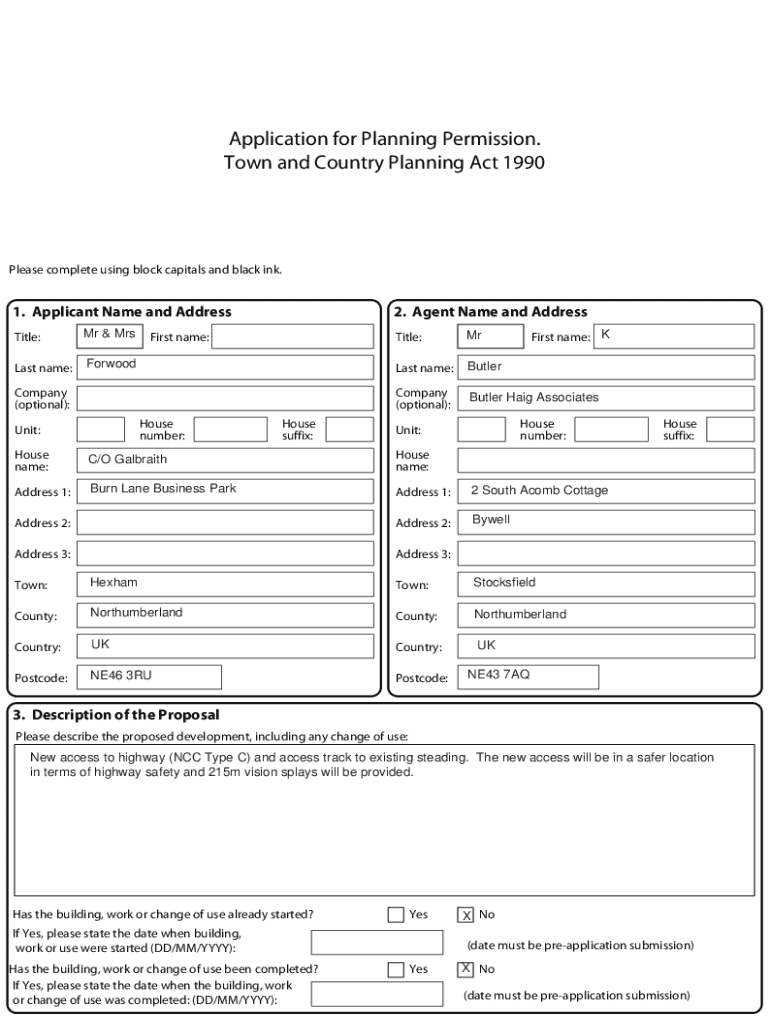 Application for Planning Permission.
Town and Country Planning Act 1990

Please complete using block capitals and black ink.

1. Applicant Name and Address

Title: Mr & Mrs First name:

Last name: Forwood

Company (optional):

Unit: House number: House suffix:

House name: C/O Galbraith

Address 1: Burn Lane Business Park

Address 2:

Address 3:

Town: Hexham

County: Northumberland

Country: UK

Postcode: NE46 3RU

2. Agent Name and Address

Title: Mr First name: K

Last name: Butler

Company (optional): Butler Haig Associates

Unit: House number: House suffix:

House name:

Address 1: 2 South Acomb Cottage

Address 2: Bywell

Address 3:

Town: Stocksfield

County: Northumberland

Country: UK

Postcode: NE43 7AQ

3. Description of the Proposal

Please describe the proposed development, including any change of use:

New access to highway (NCC Type C) and access track to existing steading. The new access will be in a safer location in terms of highway safety and 215m vision splays will be provided.

Has the building, work or change of use already started? Yes X No

If Yes, please state the date when building, work or use were started (DD/MM/YYYY): (date must be pre-application submission)

Has the building, work or change of use been completed? Yes X No

If Yes, please state the date when the building, work or change of use was completed: (DD/MM/YYYY): (date must be pre-application submission)